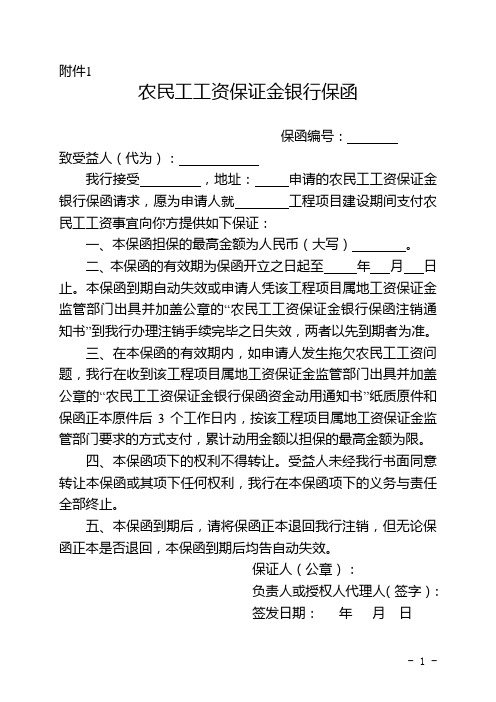 附件1

农民工工资保证金银行保函

保函编号：________

致受益人（代为）：____________

我行接受________，地址：_____申请的农民工工资保证金银行保函请求，愿为申请人就________工程项目建设期间支付农民工工资事宜向你方提供如下保证：

一、本保函担保的最高金额为人民币（大写）________。

二、本保函的有效期为保函开立之日起至_____年___月___日止。本保函到期自动失效或申请人凭该工程项目属地工资保证金监管部门出具并加盖公章的“农民工工资保证金银行保函注销通知书”到我行办理注销手续完毕之日失效，两者以先到期者为准。

三、在本保函的有效期内，如申请人发生拖欠农民工工资问题，我行在收到该工程项目属地工资保证金监管部门出具并加盖公章的“农民工工资保证金银行保函资金动用通知书”纸质原件和保函正本原件后 3 个工作日内，按该工程项目属地工资保证金监管部门要求的方式支付，累计动用金额以担保的最高金额为限。

四、本保函项下的权利不得转让。受益人未经我行书面同意转让本保函或其项下任何权利，我行在本保函项下的义务与责任全部终止。

五、本保函到期后，请将保函正本退回我行注销，但无论保函正本是否退回，本保函到期后均告自动失效。

保证人（公章）：

负责人或授权人代理人（签字）：

签发日期：　年　月　日

- 1 -